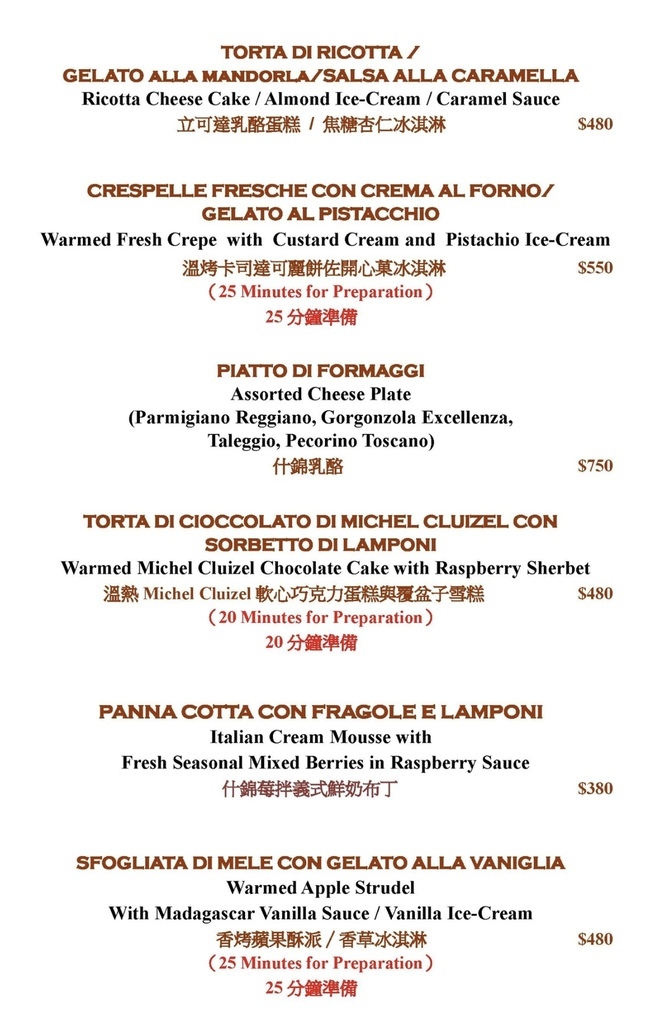 TORTA DI RICOTTA /
GELATO ALLA MANDORLA/SALSA ALLA CARAMELLA
Ricotta Cheese Cake / Almond Ice-Cream / Caramel Sauce
立可達乳酪蛋糕 / 焦糖杏仁冰淇淋 $480

CRESPELLE FRESCHE CON CREMA AL FORNO/
GELATO AL PISTACCHIO
Warmed Fresh Crepe with Custard Cream and Pistachio Ice-Cream
溫烤卡司達可麗餅佐開心果冰淇淋 $550
(25 Minutes for Preparation)
25 分鐘準備

PIATTO DI FORMAGGI
Assorted Cheese Plate
(Parmigiano Reggiano, Gorgonzola Excellenza,
Taleggio, Pecorino Toscano)
什錦乳酪 $750

TORTA DI CIOCCOLATO DI MICHEL CLUIZEL CON
SORBETTO DI LAMPONI
Warmed Michel Cluizel Chocolate Cake with Raspberry Sherbet
溫熱 Michel Cluizel 軟心巧克力蛋糕與覆盆子雪糕 $480
(20 Minutes for Preparation)
20 分鐘準備

PANNA COTTA CON FRAGOLE E LAMPONI
Italian Cream Mousse with
Fresh Seasonal Mixed Berries in Raspberry Sauce
什錦莓拌義式鮮奶布丁 $380

SFOGLIATA DI MELE CON GELATO ALLA VANIGLIA
Warmed Apple Strudel
With Madagascar Vanilla Sauce / Vanilla Ice-Cream
香烤蘋果酥派 / 香草冰淇淋 $480
(25 Minutes for Preparation)
25 分鐘準備